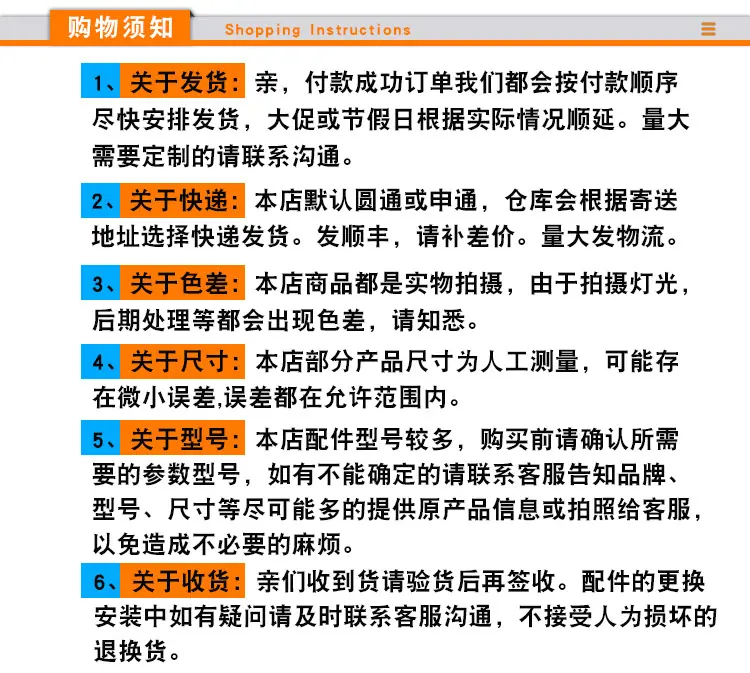 购物须知 Shopping Instructions

1、关于发货：亲，付款成功订单我们都会按付款顺序尽快安排发货，大促或节假日根据实际情况顺延。量大需要定制的请联系沟通。

2、关于快递：本店默认圆通或申通，仓库会根据寄送地址选择快递发货。发顺丰，请补差价。量大发物流。

3、关于色差：本店商品都是实物拍摄，由于拍摄灯光，后期处理等都会出现色差，请知悉。

4、关于尺寸：本店部分产品尺寸为人工测量，可能存在微小误差,误差都在允许范围内。

5、关于型号：本店配件型号较多，购买前请确认所需要的参数型号，如有不能确定的请联系客服告知品牌、型号、尺寸等尽可能多的提供原产品信息或拍照给客服，以免造成不必要的麻烦。

6、关于收货：亲们收到货请验货后再签收。配件的更换安装中如有疑问请及时联系客服沟通，不接受人为损坏的退换货。